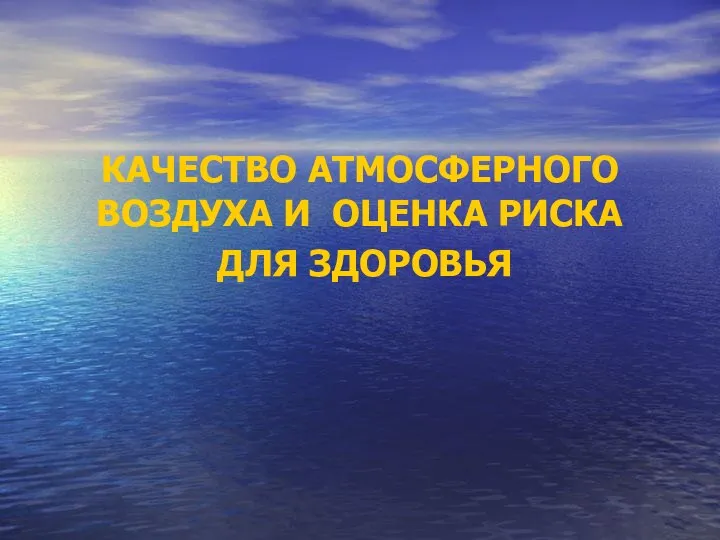 КАЧЕСТВО АТМОСФЕРНОГО ВОЗДУХА И ОЦЕНКА РИСКА ДЛЯ ЗДОРОВЬЯ